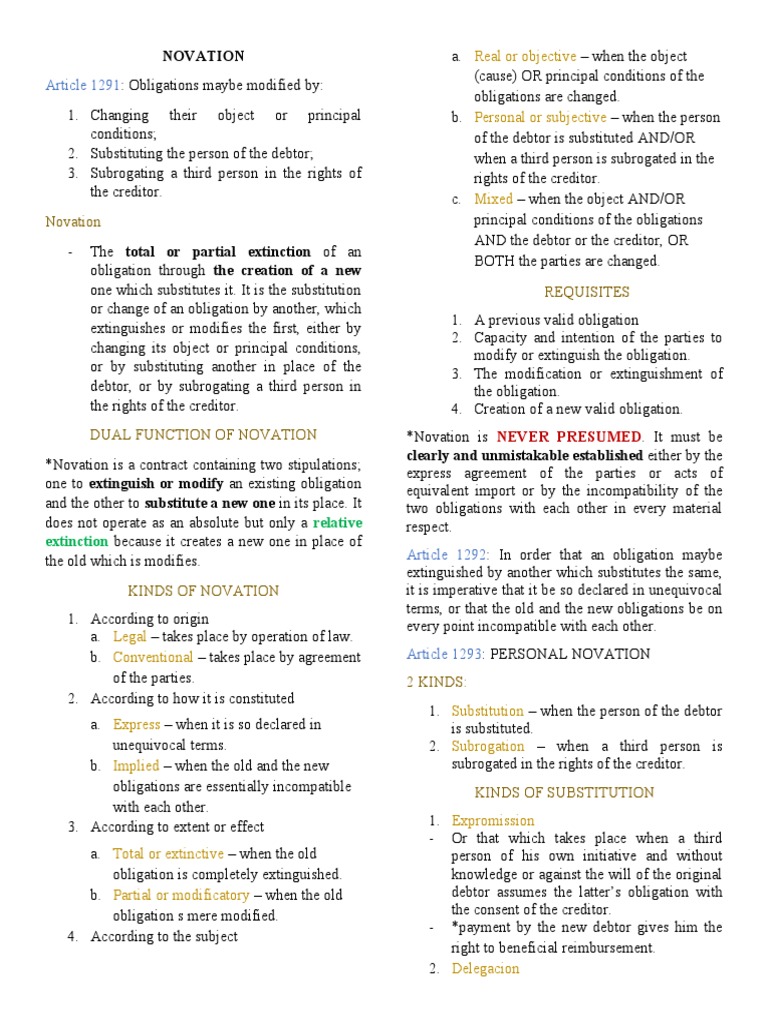 NOVATION

Article 1291: Obligations maybe modified by:

1. Changing their object or principal conditions;
2. Substituting the person of the debtor;
3. Subrogating a third person in the rights of the creditor.

Novation

- The total or partial extinction of an obligation through the creation of a new one which substitutes it. It is the substitution or change of an obligation by another, which extinguishes or modifies the first, either by changing its object or principal conditions, or by substituting another in place of the debtor, or by subrogating a third person in the rights of the creditor.

DUAL FUNCTION OF NOVATION

*Novation is a contract containing two stipulations; one to extinguish or modify an existing obligation and the other to substitute a new one in its place. It does not operate as an absolute but only a relative extinction because it creates a new one in place of the old which is modifies.

KINDS OF NOVATION

1. According to origin
a. Legal – takes place by operation of law.
b. Conventional – takes place by agreement of the parties.
2. According to how it is constituted
a. Express – when it is so declared in unequivocal terms.
b. Implied – when the old and the new obligations are essentially incompatible with each other.
3. According to extent or effect
a. Total or extinctive – when the old obligation is completely extinguished.
b. Partial or modificatory – when the old obligation s mere modified.
4. According to the subject
a. Real or objective – when the object (cause) OR principal conditions of the obligations are changed.
b. Personal or subjective – when the person of the debtor is substituted AND/OR when a third person is subrogated in the rights of the creditor.
c. Mixed – when the object AND/OR principal conditions of the obligations AND the debtor or the creditor, OR BOTH the parties are changed.

REQUISITES

1. A previous valid obligation
2. Capacity and intention of the parties to modify or extinguish the obligation.
3. The modification or extinguishment of the obligation.
4. Creation of a new valid obligation.

*Novation is NEVER PRESUMED. It must be clearly and unmistakable established either by the express agreement of the parties or acts of equivalent import or by the incompatibility of the two obligations with each other in every material respect.

Article 1292: In order that an obligation maybe extinguished by another which substitutes the same, it is imperative that it be so declared in unequivocal terms, or that the old and the new obligations be on every point incompatible with each other.

Article 1293: PERSONAL NOVATION

2 KINDS:

1. Substitution – when the person of the debtor is substituted.
2. Subrogation – when a third person is subrogated in the rights of the creditor.

KINDS OF SUBSTITUTION

1. Expromission
- Or that which takes place when a third person of his own initiative and without knowledge or against the will of the original debtor assumes the latter's obligation with the consent of the creditor.
- *payment by the new debtor gives him the right to beneficial reimbursement.
2. Delegacion